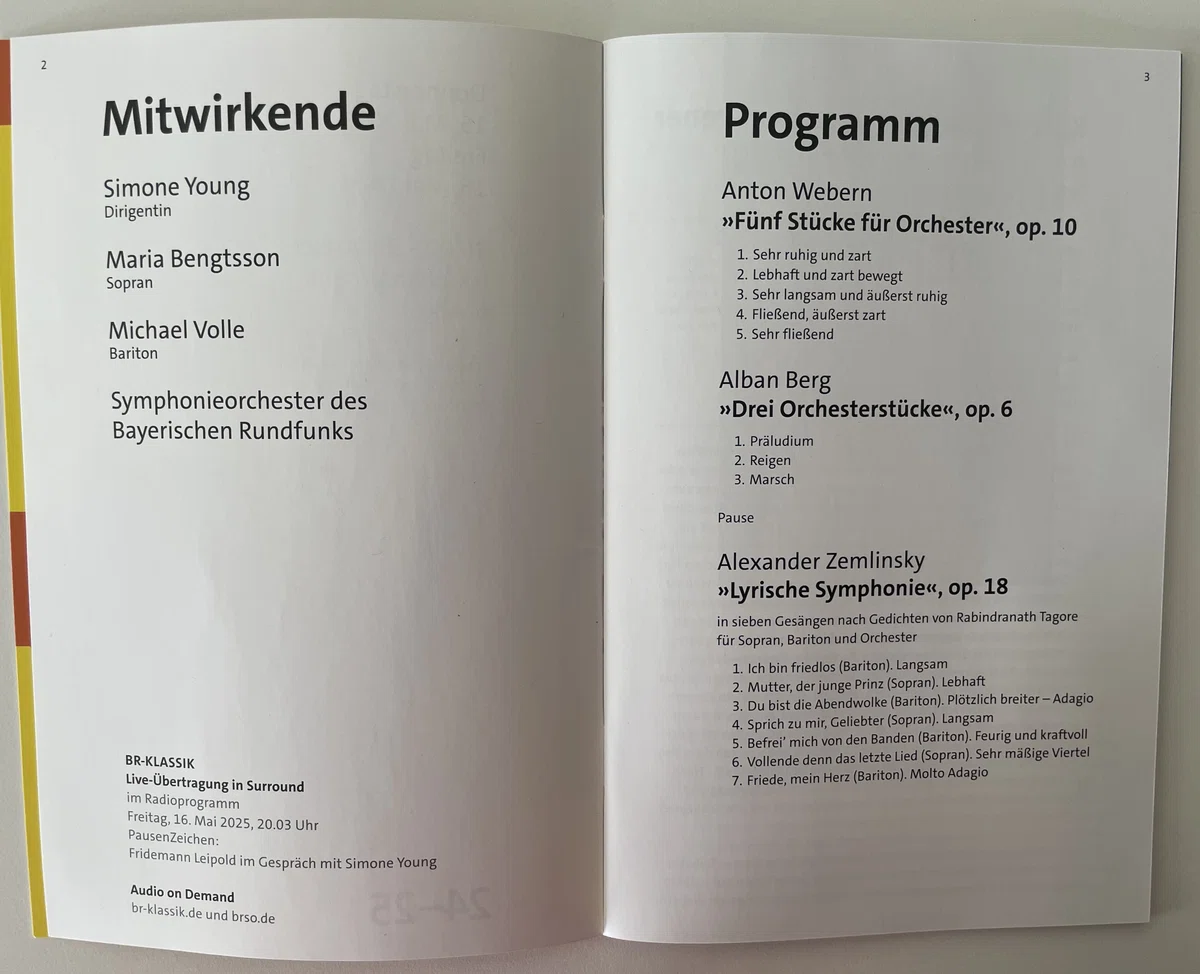 2

Mitwirkende

Simone Young
Dirigentin

Maria Bengtsson
Sopran

Michael Volle
Bariton

Symphonieorchester des Bayerischen Rundfunks

BR-KLASSIK
Live-Übertragung in Surround
im Radioprogramm
Freitag, 16. Mai 2025, 20.03 Uhr
PausenZeichen:
Fridemann Leipold im Gespräch mit Simone Young

Audio on Demand
br-klassik.de und brso.de

3

Programm

Anton Webern
»Fünf Stücke für Orchester«, op. 10

1. Sehr ruhig und zart
2. Lebhaft und zart bewegt
3. Sehr langsam und äußerst ruhig
4. Fließend, äußerst zart
5. Sehr fließend

Alban Berg
»Drei Orchesterstücke«, op. 6

1. Präludium
2. Reigen
3. Marsch

Pause

Alexander Zemlinsky
»Lyrische Symphonie«, op. 18

in sieben Gesängen nach Gedichten von Rabindranath Tagore für Sopran, Bariton und Orchester

1. Ich bin friedlos (Bariton). Langsam
2. Mutter, der junge Prinz (Sopran). Lebhaft
3. Du bist die Abendwolke (Bariton). Plötzlich breiter – Adagio
4. Sprich zu mir, Geliebter (Sopran). Langsam
5. Befrei' mich von den Banden (Bariton). Feurig und kraftvoll
6. Vollende denn das letzte Lied (Sopran). Sehr mäßige Viertel
7. Friede, mein Herz (Bariton). Molto Adagio